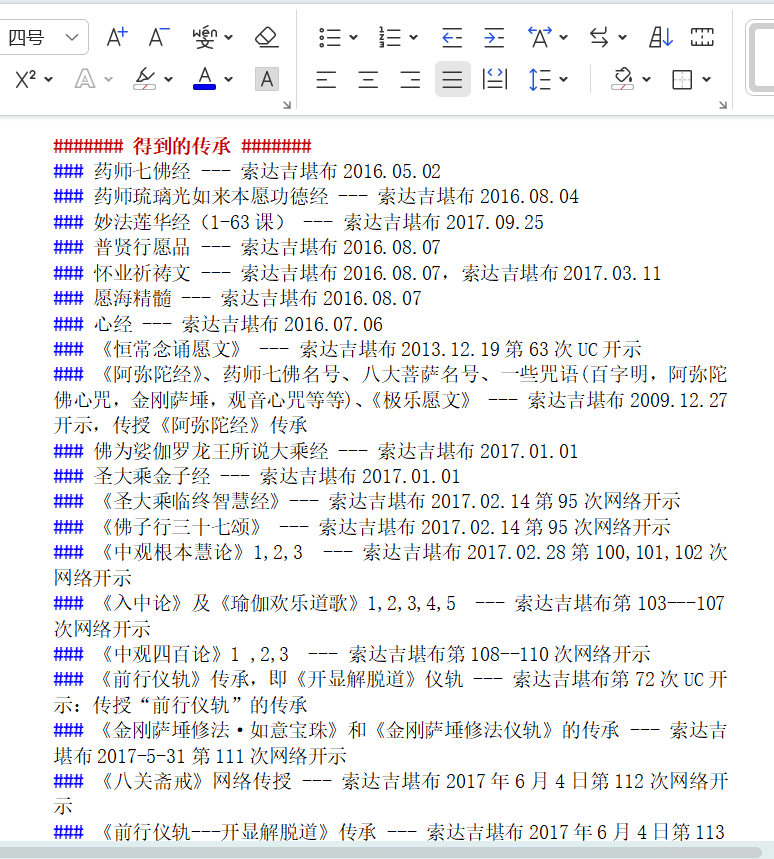 四号

####### 得到的传承 #######
### 药师七佛经 --- 索达吉堪布 2016.05.02
### 药师琉璃光如来本愿功德经 --- 索达吉堪布 2016.08.04
### 妙法莲华经（1-63 课） --- 索达吉堪布 2017.09.25
### 普贤行愿品 --- 索达吉堪布 2016.08.07
### 怀业祈祷文 --- 索达吉堪布 2016.08.07，索达吉堪布 2017.03.11
### 愿海精髓 --- 索达吉堪布 2016.08.07
### 心经 --- 索达吉堪布 2016.07.06
### 《恒常念诵愿文》 --- 索达吉堪布 2013.12.19 第 63 次 UC 开示
### 《阿弥陀经》、药师七佛名号、八大菩萨名号、一些咒语(百字明，阿弥陀佛心咒，金刚萨埵，观音心咒等等)、《极乐愿文》 --- 索达吉堪布 2009.12.27 开示，传授《阿弥陀经》传承
### 佛为娑伽罗龙王所说大乘经 --- 索达吉堪布 2017.01.01
### 圣大乘金子经 --- 索达吉堪布 2017.01.01
### 《圣大乘临终智慧经》--- 索达吉堪布 2017.02.14 第 95 次网络开示
### 《佛子行三十七颂》 --- 索达吉堪布 2017.02.14 第 95 次网络开示
### 《中观根本慧论》1,2,3 --- 索达吉堪布 2017.02.28 第 100,101,102 次网络开示
### 《入中论》及《瑜伽欢乐道歌》1,2,3,4,5 --- 索达吉堪布第 103---107 次网络开示
### 《中观四百论》1 ,2,3 --- 索达吉堪布第 108--110 次网络开示
### 《前行仪轨》传承，即《开显解脱道》仪轨 --- 索达吉堪布第 72 次 UC 开示：传授“前行仪轨”的传承
### 《金刚萨埵修法·如意宝珠》和《金刚萨埵修法仪轨》的传承 --- 索达吉堪布 2017-5-31 第 111 次网络开示
### 《八关斋戒》网络传授 --- 索达吉堪布 2017 年 6 月 4 日第 112 次网络开示
### 《前行仪轨---开显解脱道》传承 --- 索达吉堪布 2017 年 6 月 4 日第 113